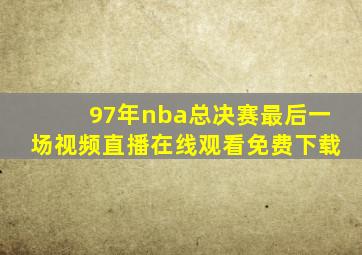 97年nba总决赛最后一场视频直播在线观看免费下载